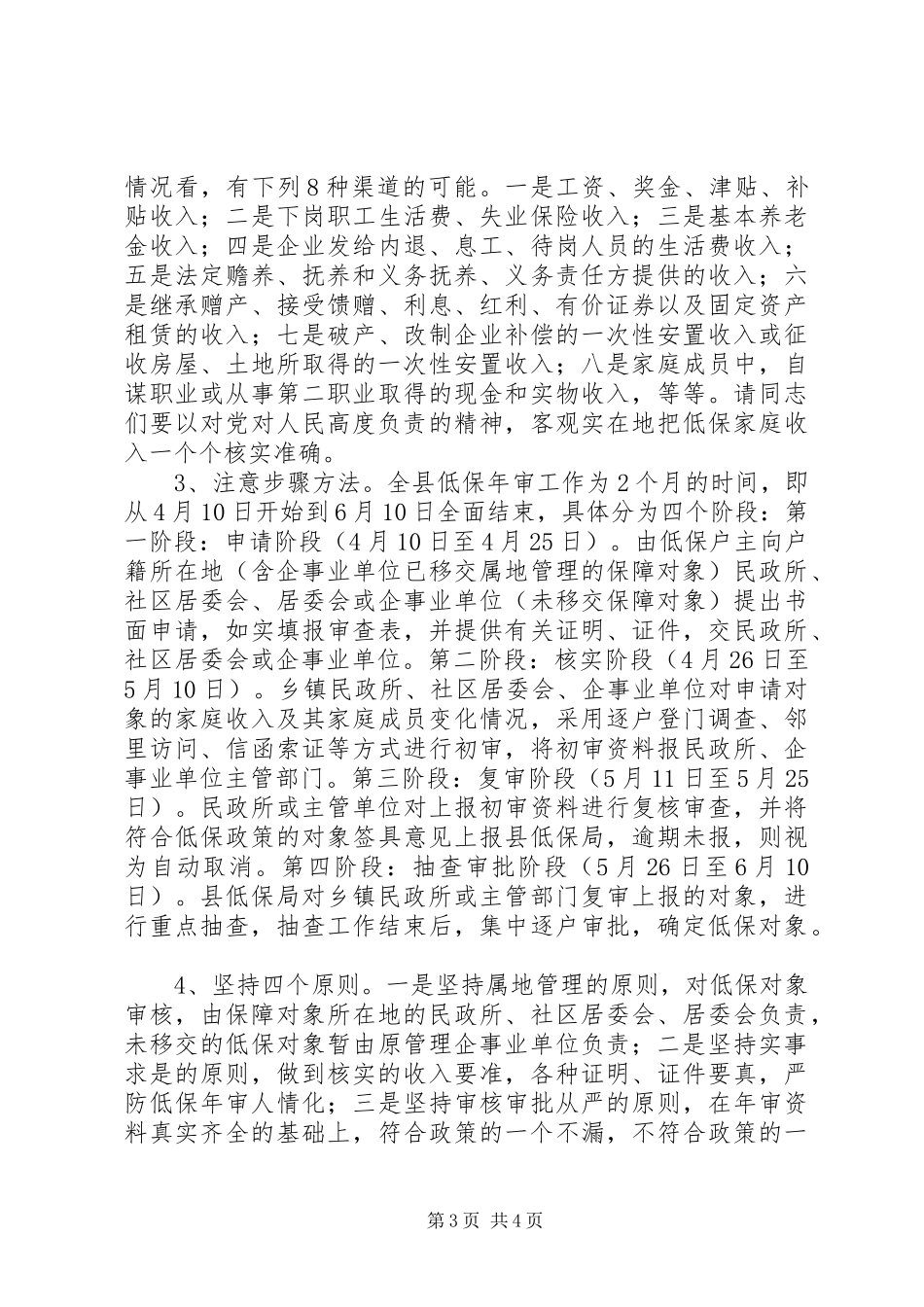 情况看，有下列8种渠道的可能。一是工资、奖金、津贴、补贴收入；二是下岗职工生活费、失业保险收入；三是基本养老金收入；四是企业发给内退、息工、待岗人员的生活费收入；五是法定赡养、抚养和义务抚养、义务责任方提供的收入；六是继承赠产、接受馈赠、利息、红利、有价证券以及固定资产租赁的收入；七是破产、改制企业补偿的一次性安置收入或征收房屋、土地所取得的一次性安置收入；八是家庭成员中，自谋职业或从事第二职业取得的现金和实物收入，等等。请同志们要以对党对人民高度负责的精神，客观实在地把低保家庭收入一个个核实准确。

3、注意步骤方法。全县低保年审工作为2个月的时间，即从4月10日开始到6月10日全面结束，具体分为四个阶段：第一阶段：申请阶段（4月10日至4月25日）。由低保户主向户籍所在地（含企事业单位已移交属地管理的保障对象）民政所、社区居委会、居委会或企事业单位（未移交保障对象）提出书面申请，如实填报审查表，并提供有关证明、证件，交民政所、社区居委会或企事业单位。第二阶段：核实阶段（4月26日至5月10日）。乡镇民政所、社区居委会、企事业单位对申请对象的家庭收入及其家庭成员变化情况，采用逐户登门调查、邻里访问、信函索证等方式进行初审，将初审资料报民政所、企事业单位主管部门。第三阶段：复审阶段（5月11日至5月25日）。民政所或主管单位对上报初审资料进行复核审查，并将符合低保政策的对象签具意见上报县低保局，逾期未报，则视为自动取消。第四阶段：抽查审批阶段（5月26日至6月10日）。县低保局对乡镇民政所或主管部门复审上报的对象，进行重点抽查，抽查工作结束后，集中逐户审批，确定低保对象。

4、坚持四个原则。一是坚持属地管理的原则，对低保对象审核，由保障对象所在地的民政所、社区居委会、居委会负责，未移交的低保对象暂由原管理企事业单位负责；二是坚持实事求是的原则，做到核实的收入要准，各种证明、证件要真，严防低保年审人情化；三是坚持审核审批从严的原则，在年审资料真实齐全的基础上，符合政策的一个不漏，不符合政策的一

第3页 共4页